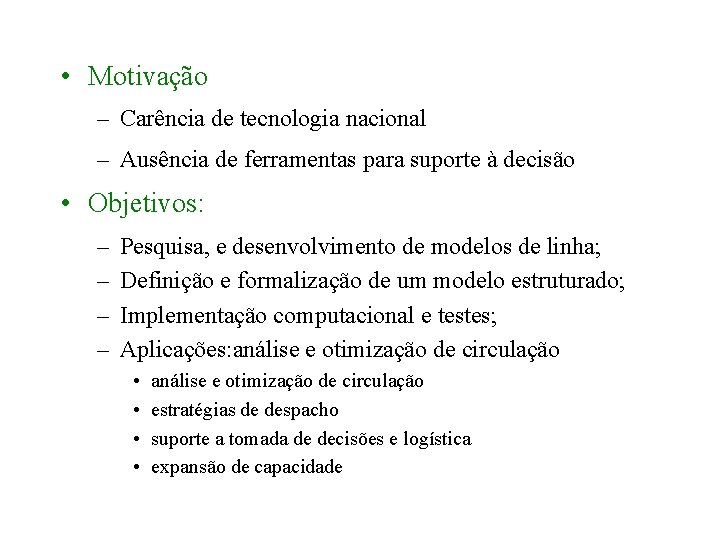 • Motivação
– Carência de tecnologia nacional
– Ausência de ferramentas para suporte à decisão
• Objetivos:
– Pesquisa, e desenvolvimento de modelos de linha;
– Definição e formalização de um modelo estruturado;
– Implementação computacional e testes;
– Aplicações:análise e otimização de circulação
• análise e otimização de circulação
• estratégias de despacho
• suporte a tomada de decisões e logística
• expansão de capacidade